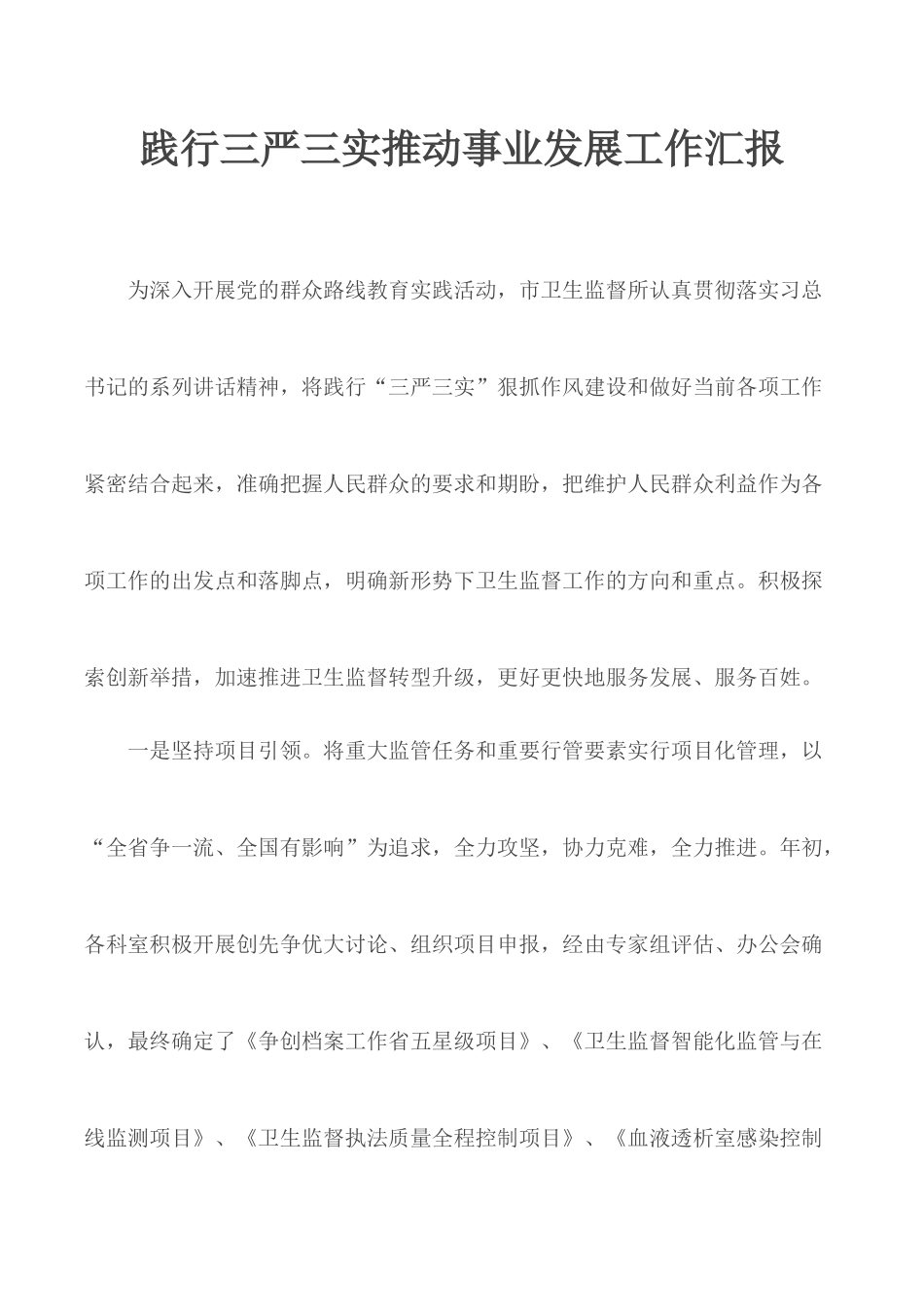 践行三严三实推动事业发展工作汇报

为深入开展党的群众路线教育实践活动，市卫生监督所认真贯彻落实习总书记的系列讲话精神，将践行“三严三实”狠抓作风建设和做好当前各项工作紧密结合起来，准确把握人民群众的要求和期盼，把维护人民群众利益作为各项工作的出发点和落脚点，明确新形势下卫生监督工作的方向和重点。积极探索创新举措，加速推进卫生监督转型升级，更好更快地服务发展、服务百姓。

一是坚持项目引领。将重大监管任务和重要行管要素实行项目化管理，以“全省争一流、全国有影响”为追求，全力攻坚，协力克难，全力推进。年初，各科室积极开展创先争优大讨论、组织项目申报，经由专家组评估、办公会确认，最终确定了《争创档案工作省五星级项目》、《卫生监督智能化监管与在线监测项目》、《卫生监督执法质量全程控制项目》、《血液透析室感染控制